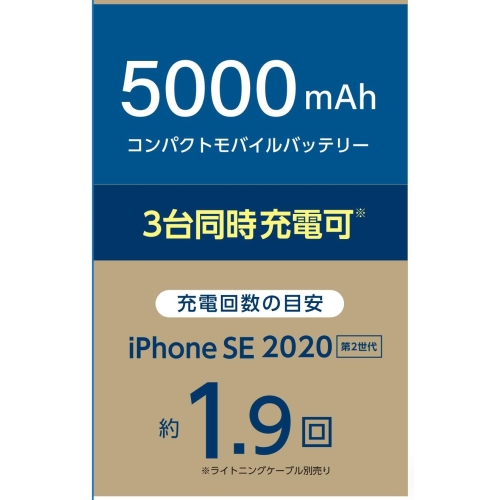 5000 mAh
コンパクトモバイルバッテリー

3台同時充電可※

充電回数の目安

iPhone SE 2020 第2世代

約 1.9 回

※ライトニングケーブル別売り